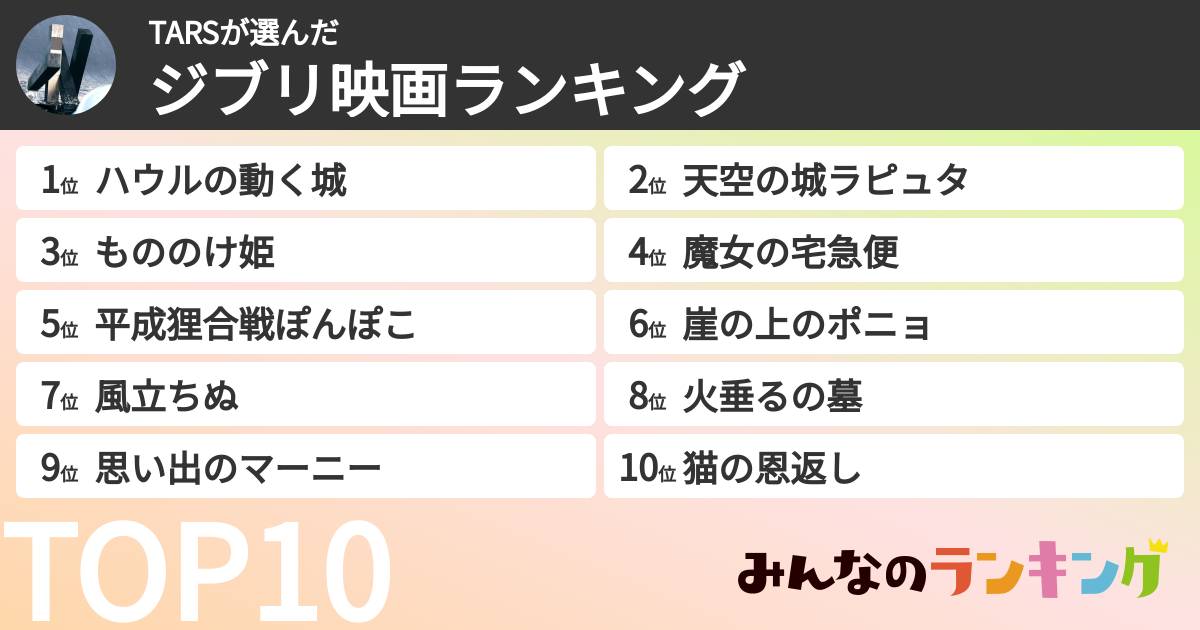 TARSが選んだ
ジブリ映画ランキング

1位 ハウルの動く城
2位 天空の城ラピュタ
3位 もののけ姫
4位 魔女の宅急便
5位 平成狸合戦ぽんぽこ
6位 崖の上のポニョ
7位 風立ちぬ
8位 火垂るの墓
9位 思い出のマーニー
10位 猫の恩返し

TOP10

みんなのランキング